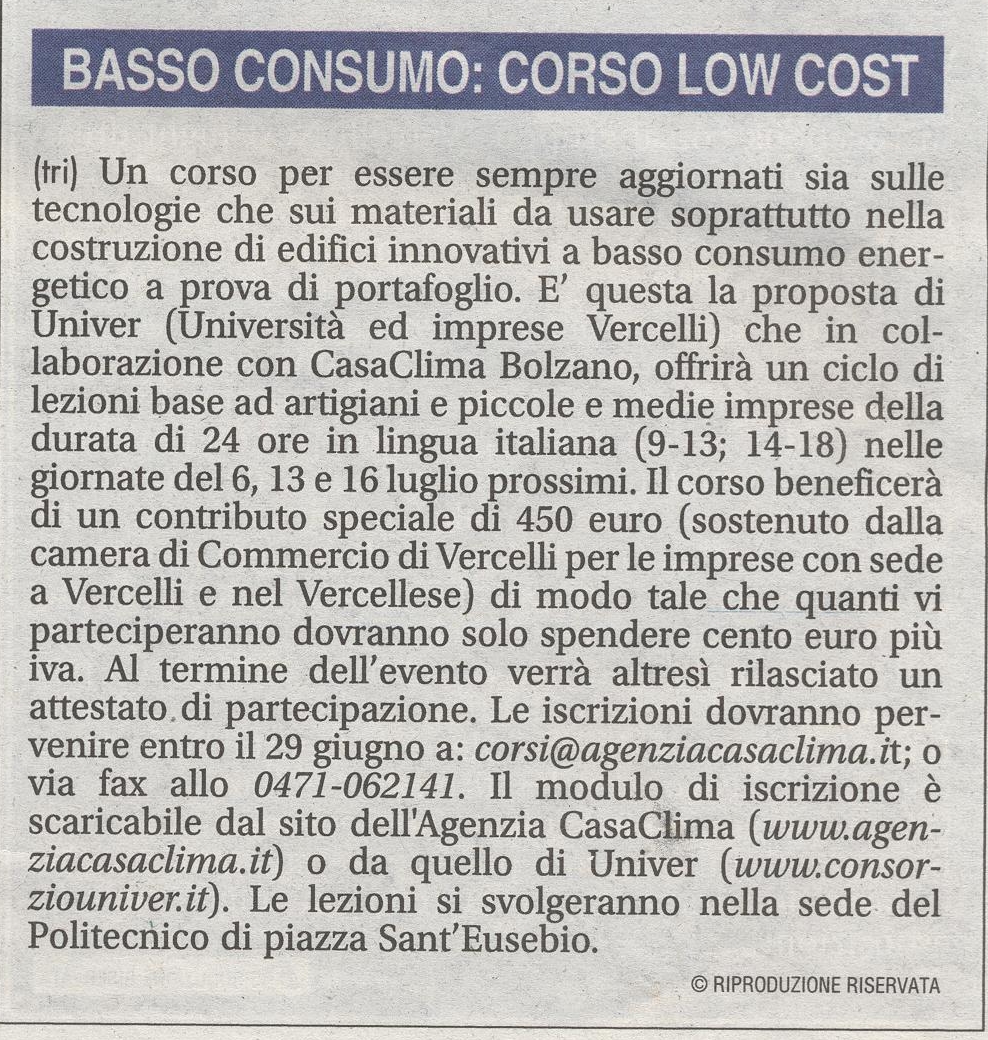 BASSO CONSUMO: CORSO LOW COST

(tri) Un corso per essere sempre aggiornati sia sulle tecnologie che sui materiali da usare soprattutto nella costruzione di edifici innovativi a basso consumo energetico a prova di portafoglio. E' questa la proposta di Univer (Università ed imprese Vercelli) che in collaborazione con CasaClima Bolzano, offrirà un ciclo di lezioni base ad artigiani e piccole e medie imprese della durata di 24 ore in lingua italiana (9-13; 14-18) nelle giornate del 6, 13 e 16 luglio prossimi. Il corso beneficerà di un contributo speciale di 450 euro (sostenuto dalla camera di Commercio di Vercelli per le imprese con sede a Vercelli e nel Vercellese) di modo tale che quanti vi parteciperanno dovranno solo spendere cento euro più iva. Al termine dell'evento verrà altresì rilasciato un attestato di partecipazione. Le iscrizioni dovranno pervenire entro il 29 giugno a: corsi@agenziacasaclima.it; o via fax allo 0471-062141. Il modulo di iscrizione è scaricabile dal sito dell'Agenzia CasaClima (www.agenziacasaclima.it) o da quello di Univer (www.consorziouniver.it). Le lezioni si svolgeranno nella sede del Politecnico di piazza Sant'Eusebio.

© RIPRODUZIONE RISERVATA